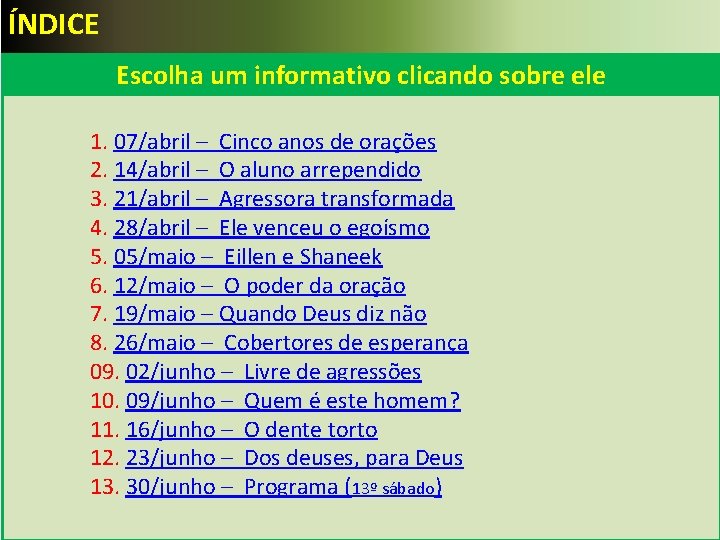 ÍNDICE

Escolha um informativo clicando sobre ele

1. 07/abril – Cinco anos de orações
2. 14/abril – O aluno arrependido
3. 21/abril – Agressora transformada
4. 28/abril – Ele venceu o egoísmo
5. 05/maio – Eillen e Shaneek
6. 12/maio – O poder da oração
7. 19/maio – Quando Deus diz não
8. 26/maio – Cobertores de esperança
09. 02/junho – Livre de agressões
10. 09/junho – Quem é este homem?
11. 16/junho – O dente torto
12. 23/junho – Dos deuses, para Deus
13. 30/junho – Programa (13º sábado)